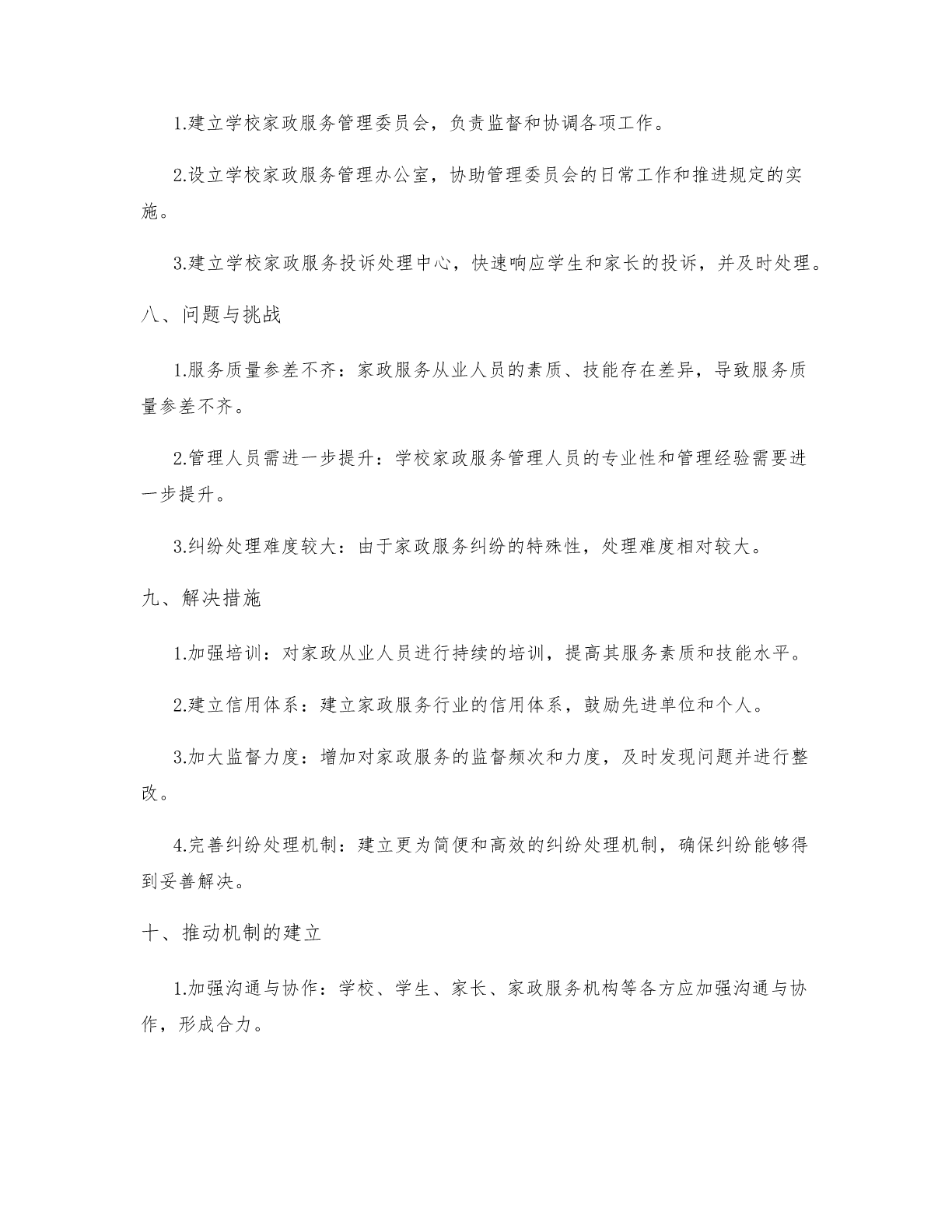 1.建立学校家政服务管理委员会，负责监督和协调各项工作。

2.设立学校家政服务管理办公室，协助管理委员会的日常工作和推进规定的实施。

3.建立学校家政服务投诉处理中心，快速响应学生和家长的投诉，并及时处理。

八、问题与挑战

1.服务质量参差不齐：家政服务从业人员的素质、技能存在差异，导致服务质量参差不齐。

2.管理人员需进一步提升：学校家政服务管理人员的专业性和管理经验需要进一步提升。

3.纠纷处理难度较大：由于家政服务纠纷的特殊性，处理难度相对较大。

九、解决措施

1.加强培训：对家政从业人员进行持续的培训，提高其服务素质和技能水平。

2.建立信用体系：建立家政服务行业的信用体系，鼓励先进单位和个人。

3.加大监督力度：增加对家政服务的监督频次和力度，及时发现问题并进行整改。

4.完善纠纷处理机制：建立更为简便和高效的纠纷处理机制，确保纠纷能够得到妥善解决。

十、推动机制的建立

1.加强沟通与协作：学校、学生、家长、家政服务机构等各方应加强沟通与协作，形成合力。